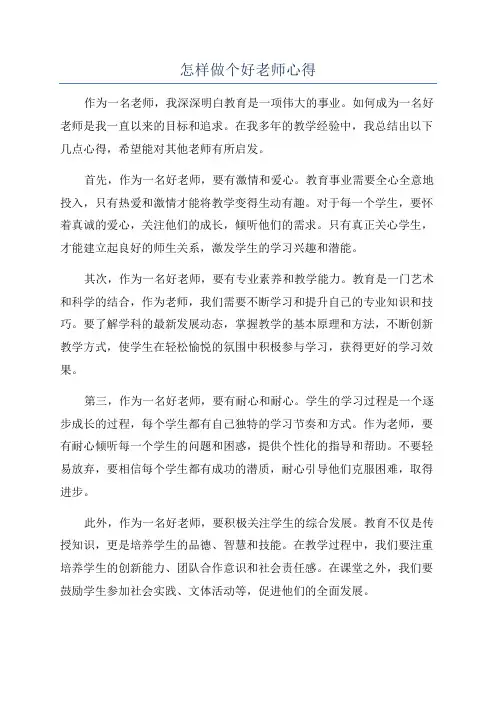 怎样做个好老师心得

作为一名老师，我深深明白教育是一项伟大的事业。如何成为一名好老师是我一直以来的目标和追求。在我多年的教学经验中，我总结出以下几点心得，希望能对其他老师有所启发。

首先，作为一名好老师，要有激情和爱心。教育事业需要全心全意地投入，只有热爱和激情才能将教学变得生动有趣。对于每一个学生，要怀着真诚的爱心，关注他们的成长，倾听他们的需求。只有真正关心学生，才能建立起良好的师生关系，激发学生的学习兴趣和潜能。

其次，作为一名好老师，要有专业素养和教学能力。教育是一门艺术和科学的结合，作为老师，我们需要不断学习和提升自己的专业知识和技巧。要了解学科的最新发展动态，掌握教学的基本原理和方法，不断创新教学方式，使学生在轻松愉悦的氛围中积极参与学习，获得更好的学习效果。

第三，作为一名好老师，要有耐心和耐心。学生的学习过程是一个逐步成长的过程，每个学生都有自己独特的学习节奏和方式。作为老师，要有耐心倾听每一个学生的问题和困惑，提供个性化的指导和帮助。不要轻易放弃，要相信每个学生都有成功的潜质，耐心引导他们克服困难，取得进步。

此外，作为一名好老师，要积极关注学生的综合发展。教育不仅是传授知识，更是培养学生的品德、智慧和技能。在教学过程中，我们要注重培养学生的创新能力、团队合作意识和社会责任感。在课堂之外，我们要鼓励学生参加社会实践、文体活动等，促进他们的全面发展。